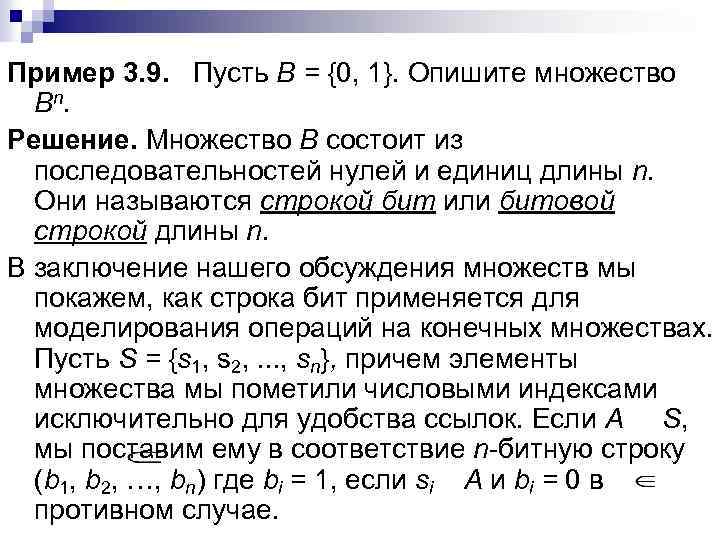 Пример 3.9. Пусть $B = \{0, 1\}$. Опишите множество $B^n$.

Решение. Множество B состоит из последовательностей нулей и единиц длины n. Они называются строкой бит или битовой строкой длины n.

В заключение нашего обсуждения множеств мы покажем, как строка бит применяется для моделирования операций на конечных множествах. Пусть $S = \{s_1, s_2, ..., s_n\}$, причем элементы множества мы пометили числовыми индексами исключительно для удобства ссылок. Если A S, мы поставим ему в соответствие n-битную строку $(b_1, b_2, …, b_n)$ где $b_i = 1$, если $s_i$ A и $b_i = 0$ в $\in$ противном случае.